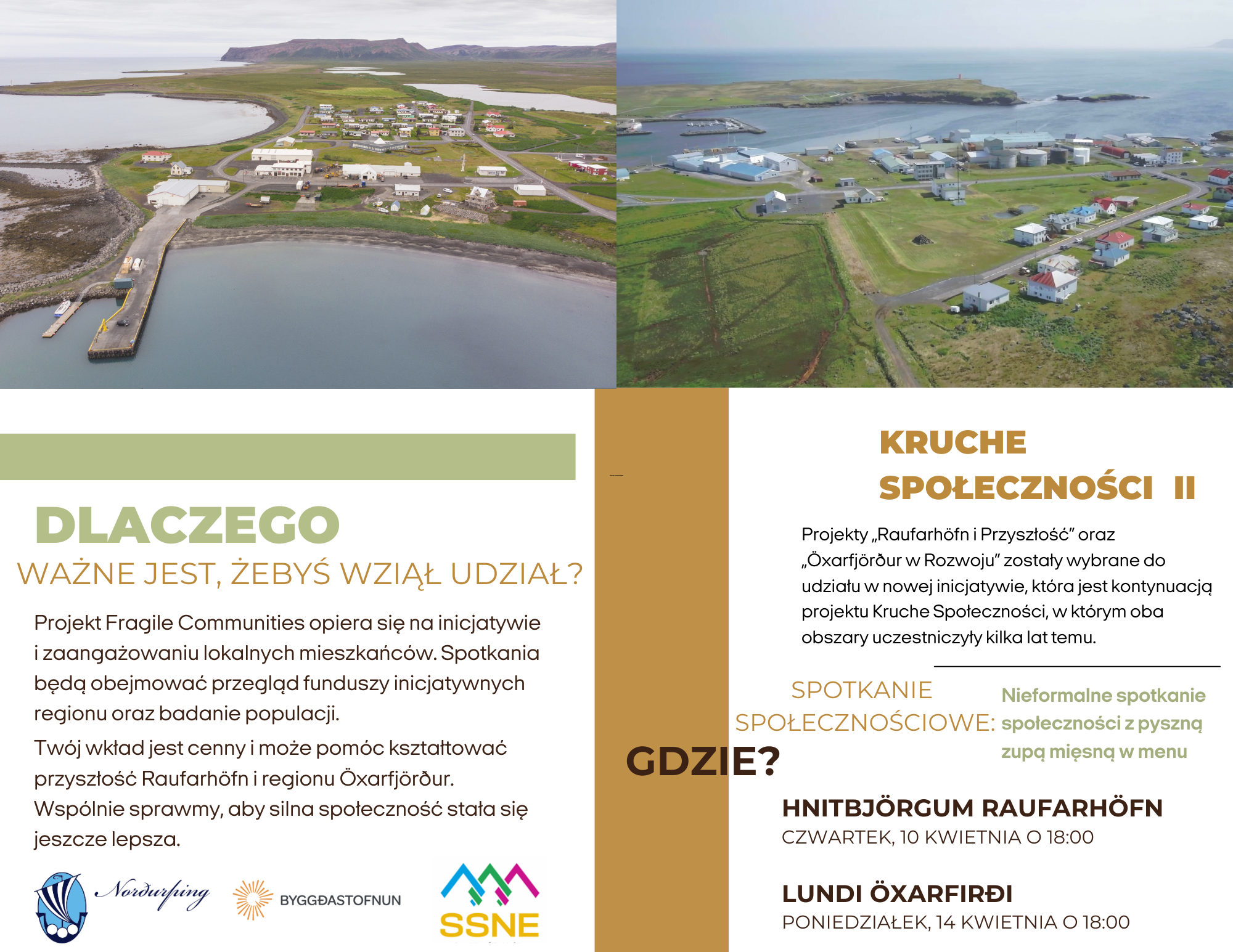 DLACZEGO
WAŻNE JEST, ŻEBYŚ WZIĄŁ UDZIAŁ?

Projekt Fragile Communities opiera się na inicjatywie i zaangażowaniu lokalnych mieszkańców. Spotkania będą obejmować przegląd funduszy inicjatywnych regionu oraz badanie populacji.

Twój wkład jest cenny i może pomóc kształtować przyszłość Raufarhöfn i regionu Öxarfjörður. Wspólnie sprawmy, aby silna społeczność stała się jeszcze lepsza.

Norðurþing

BYGGÐASTOFNUN

SSNE

KRUCHE SPOŁECZNOŚCI II

Projekty „Raufarhöfn i Przyszłość" oraz „Öxarfjörður w Rozwoju" zostały wybrane do udziału w nowej inicjatywie, która jest kontynuacją projektu Kruche Społeczności, w którym oba obszary uczestniczyły kilka lat temu.

SPOTKANIE SPOŁECZNOŚCIOWE:

Nieformalne spotkanie społeczności z pyszną zupą mięsną w menu

GDZIE?

HNITBJÖRGUM RAUFARHÖFN
CZWARTEK, 10 KWIETNIA O 18:00

LUNDI ÖXARFIRÐI
PONIEDZIAŁEK, 14 KWIETNIA O 18:00